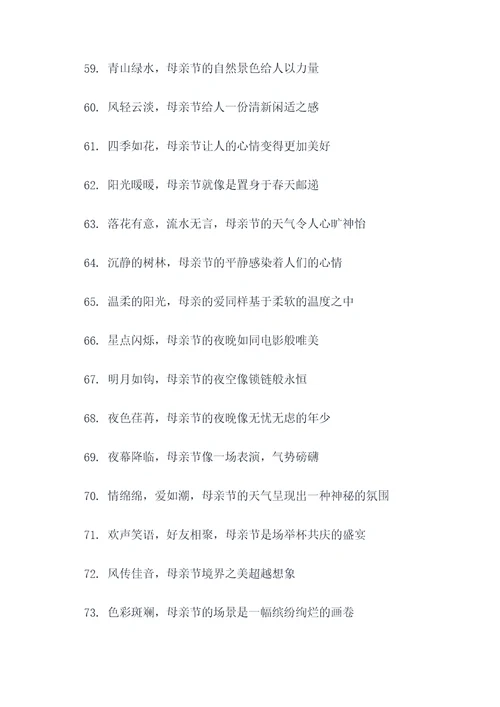 59. 青山绿水，母亲节的自然景色给人以力量

60. 风轻云淡，母亲节给人一份清新闲适之感

61. 四季如花，母亲节让人的心情变得更加美好

62. 阳光暖暖，母亲节就像是置身于春天邮递

63. 落花有意，流水无言，母亲节的天气令人心旷神怡

64. 沉静的树林，母亲节的平静感染着人们的心情

65. 温柔的阳光，母亲的爱同样基于柔软的温度之中

66. 星点闪烁，母亲节的夜晚如同电影般唯美

67. 明月如钩，母亲节的夜空像锁链般永恒

68. 夜色荏苒，母亲节的夜晚像无忧无虑的年少

69. 夜幕降临，母亲节像一场表演，气势磅礴

70. 情绵绵，爱如潮，母亲节的天气呈现出一种神秘的氛围

71. 欢声笑语，好友相聚，母亲节是场举杯共庆的盛宴

72. 风传佳音，母亲节境界之美超越想象

73. 色彩斑斓，母亲节的场景是一幅缤纷绚烂的画卷